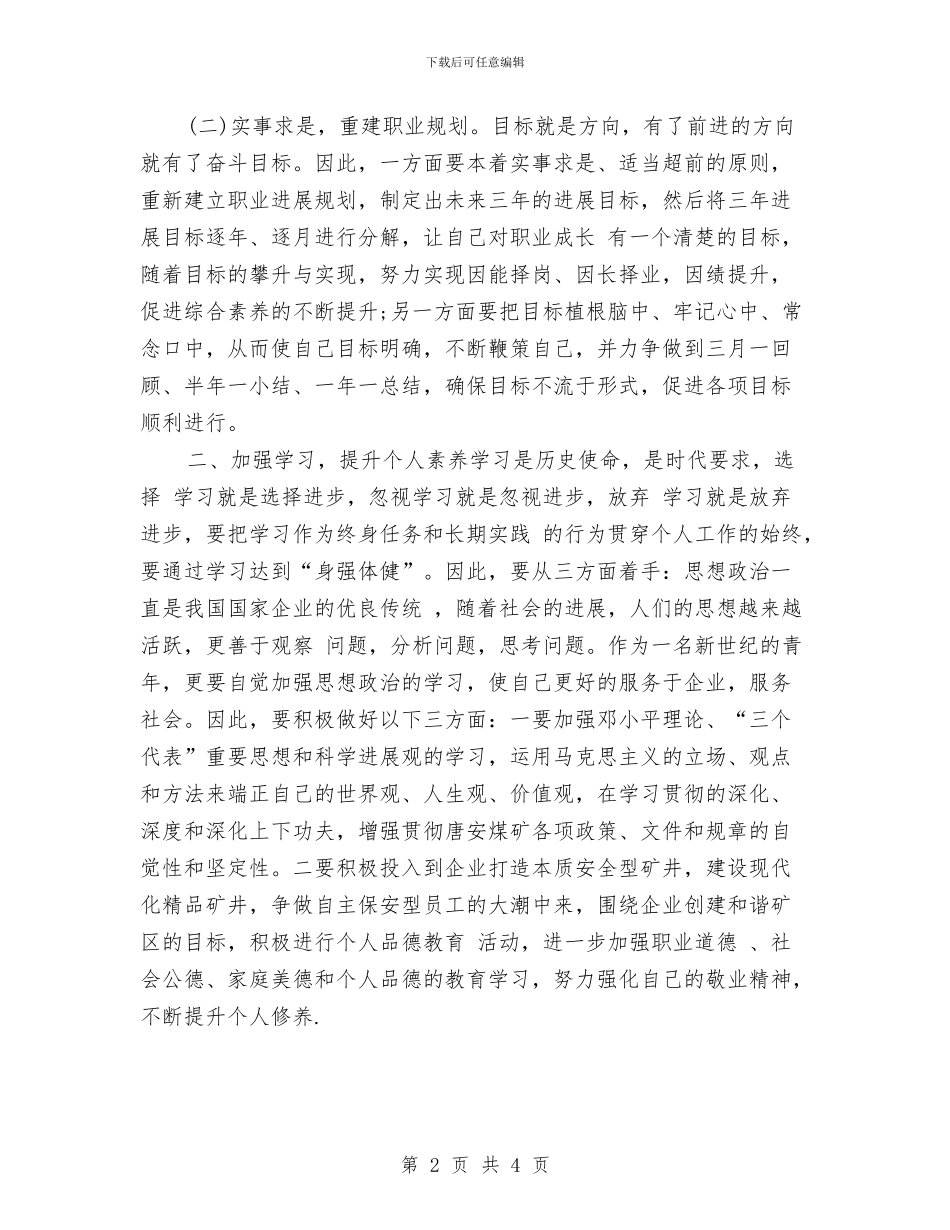 下载后可任意编辑

(二)实事求是，重建职业规划。目标就是方向，有了前进的方向就有了奋斗目标。因此，一方面要本着实事求是、适当超前的原则，重新建立职业进展规划，制定出未来三年的进展目标，然后将三年进展目标逐年、逐月进行分解，让自己对职业成长 有一个清楚的目标，随着目标的攀升与实现，努力实现因能择岗、因长择业，因绩提升，促进综合素养的不断提升;另一方面要把目标植根脑中、牢记心中、常念口中，从而使自己目标明确，不断鞭策自己，并力争做到三月一回顾、半年一小结、一年一总结，确保目标不流于形式，促进各项目标顺利进行。

二、加强学习，提升个人素养学习是历史使命，是时代要求，选择 学习就是选择进步，忽视学习就是忽视进步，放弃 学习就是放弃进步，要把学习作为终身任务和长期实践 的行为贯穿个人工作的始终，要通过学习达到“身强体健”。因此，要从三方面着手：思想政治一直是我国国家企业的优良传统 ，随着社会的进展，人们的思想越来越活跃，更善于观察 问题，分析问题，思考问题。作为一名新世纪的青年，更要自觉加强思想政治的学习，使自己更好的服务于企业，服务社会。因此，要积极做好以下三方面：一要加强邓小平理论、“三个代表”重要思想和科学进展观的学习，运用马克思主义的立场、观点和方法来端正自己的世界观、人生观、价值观，在学习贯彻的深化、深度和深化上下功夫，增强贯彻唐安煤矿各项政策、文件和规章的自觉性和坚定性。二要积极投入到企业打造本质安全型矿井，建设现代化精品矿井，争做自主保安型员工的大潮中来，围绕企业创建和谐矿区的目标，积极进行个人品德教育 活动，进一步加强职业道德 、社会公德、家庭美德和个人品德的教育学习，努力强化自己的敬业精神，不断提升个人修养.

第 2 页 共 4 页